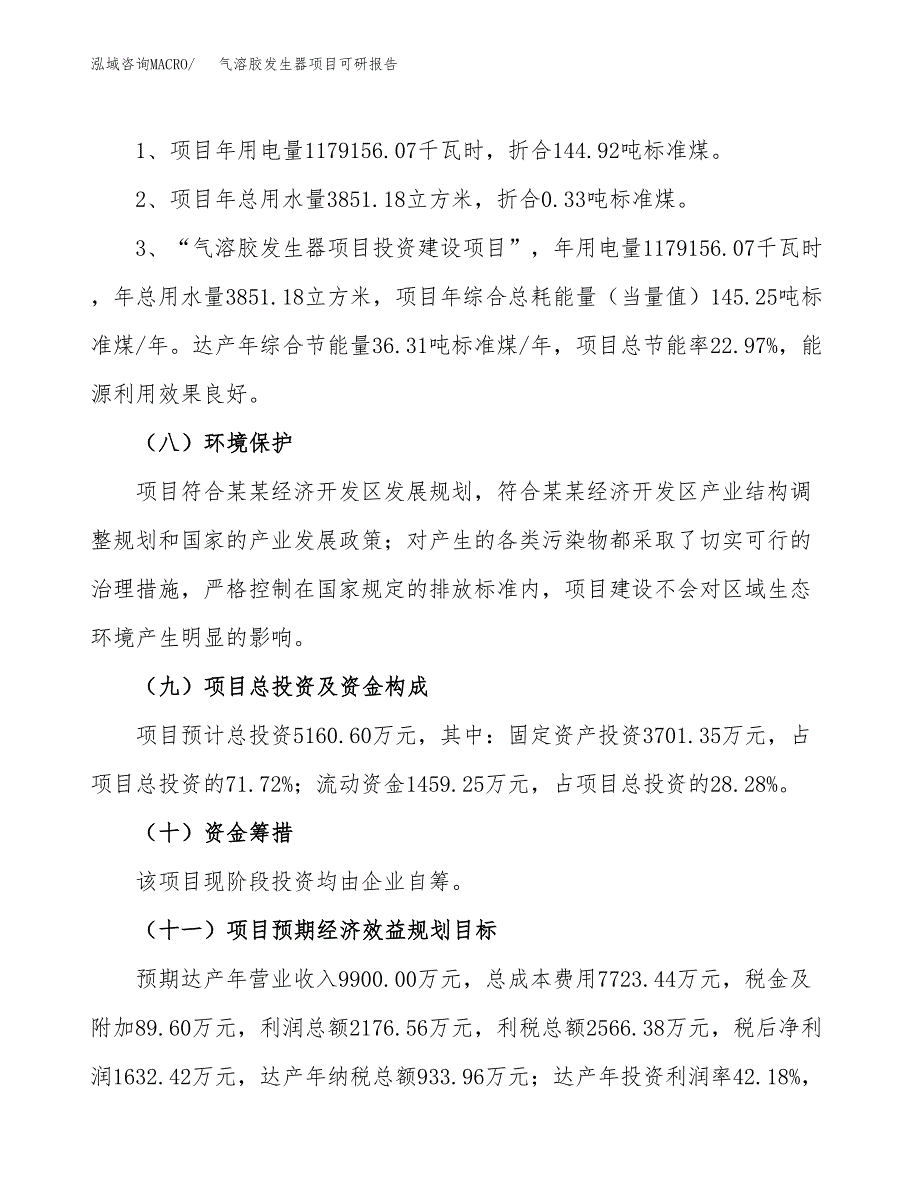 泓域咨询MACRO/ 气溶胶发生器项目可研报告

1、项目年用电量1179156.07千瓦时，折合144.92吨标准煤。

2、项目年总用水量3851.18立方米，折合0.33吨标准煤。

3、“气溶胶发生器项目投资建设项目”，年用电量1179156.07千瓦时，年总用水量3851.18立方米，项目年综合总耗能量（当量值）145.25吨标准煤/年。达产年综合节能量36.31吨标准煤/年，项目总节能率22.97%，能源利用效果良好。

（八）环境保护

项目符合某某经济开发区发展规划，符合某某经济开发区产业结构调整规划和国家的产业发展政策；对产生的各类污染物都采取了切实可行的治理措施，严格控制在国家规定的排放标准内，项目建设不会对区域生态环境产生明显的影响。

（九）项目总投资及资金构成

项目预计总投资5160.60万元，其中：固定资产投资3701.35万元，占项目总投资的71.72%；流动资金1459.25万元，占项目总投资的28.28%。

（十）资金筹措

该项目现阶段投资均由企业自筹。

（十一）项目预期经济效益规划目标

预期达产年营业收入9900.00万元，总成本费用7723.44万元，税金及附加89.60万元，利润总额2176.56万元，利税总额2566.38万元，税后净利润1632.42万元，达产年纳税总额933.96万元；达产年投资利润率42.18%，